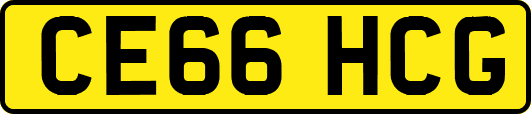 CE66 HCG